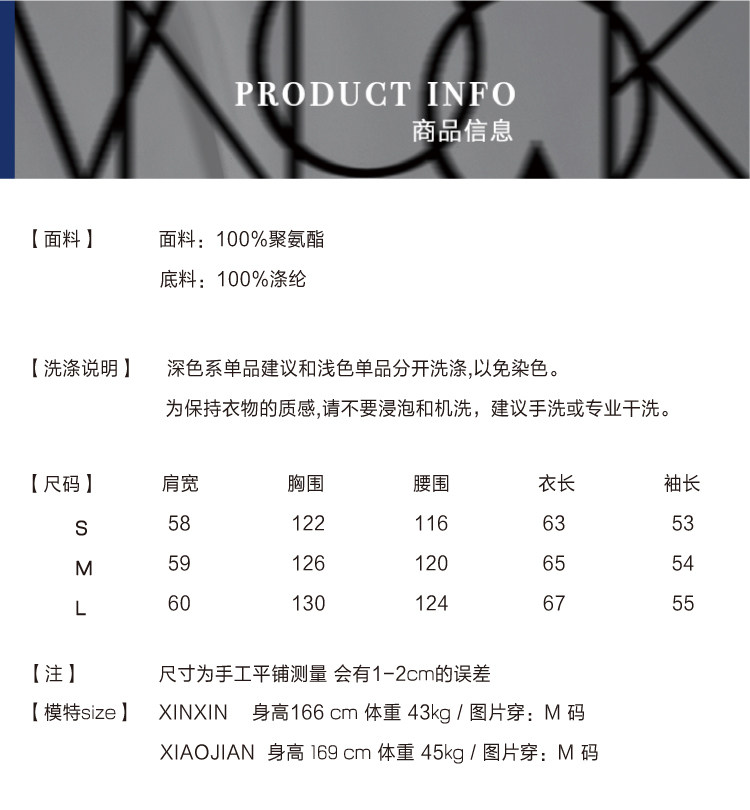 PRODUCT INFO
商品信息

【面料】 面料：100%聚氨酯
底料：100%涤纶

【洗涤说明】 深色系单品建议和浅色单品分开洗涤,以免染色。
为保持衣物的质感,请不要浸泡和机洗，建议手洗或专业干洗。

| 【尺码】 | 肩宽 | 胸围 | 腰围 | 衣长 | 袖长 |
|---|---|---|---|---|---|
| S | 58 | 122 | 116 | 63 | 53 |
| M | 59 | 126 | 120 | 65 | 54 |
| L | 60 | 130 | 124 | 67 | 55 |

【注】 尺寸为手工平铺测量 会有1-2cm的误差
【模特size】 XINXIN 身高166 cm 体重 43kg / 图片穿：M 码
XIAOJIAN 身高 169 cm 体重 45kg / 图片穿：M 码